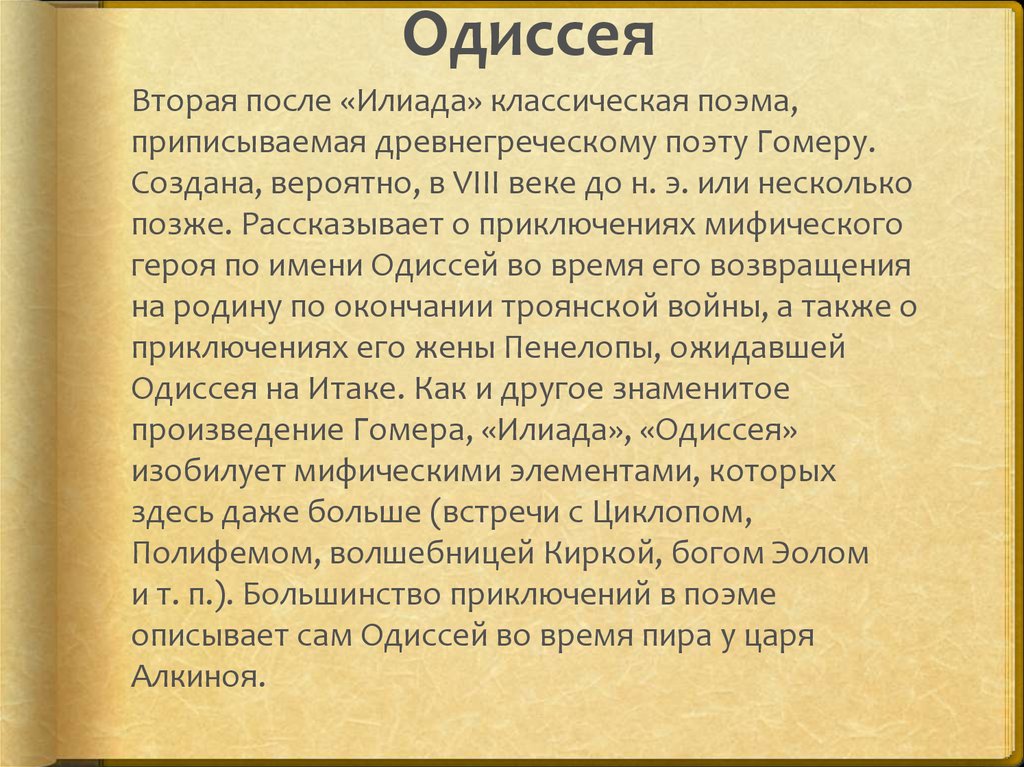 Одиссея

Вторая после «Илиада» классическая поэма, приписываемая древнегреческому поэту Гомеру. Создана, вероятно, в VIII веке до н. э. или несколько позже. Рассказывает о приключениях мифического героя по имени Одиссей во время его возвращения на родину по окончании троянской войны, а также о приключениях его жены Пенелопы, ожидавшей Одиссея на Итаке. Как и другое знаменитое произведение Гомера, «Илиада», «Одиссея» изобилует мифическими элементами, которых здесь даже больше (встречи с Циклопом, Полифемом, волшебницей Киркой, богом Эолом и т. п.). Большинство приключений в поэме описывает сам Одиссей во время пира у царя Алкиноя.